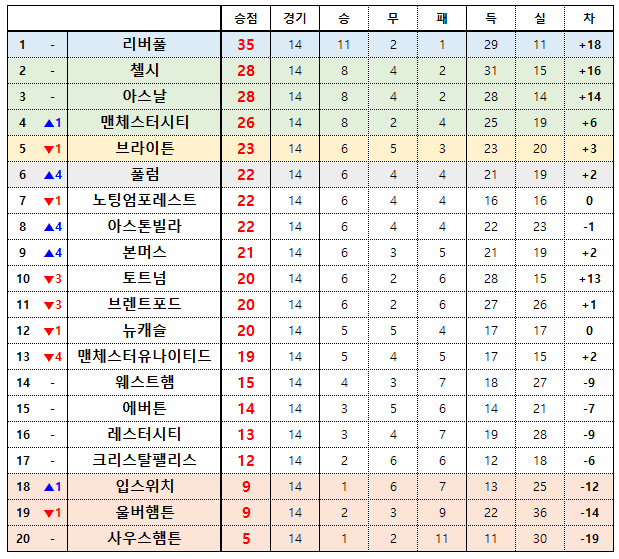 | | | | 승점 | 경기 | 승 | 무 | 패 | 득 | 실 | 차 |
|---|---|---|---|---|---|---|---|---|---|---|
| 1 | - | 리버풀 | 35 | 14 | 11 | 2 | 1 | 29 | 11 | +18 |
| 2 | - | 첼시 | 28 | 14 | 8 | 4 | 2 | 31 | 15 | +16 |
| 3 | - | 아스날 | 28 | 14 | 8 | 4 | 2 | 28 | 14 | +14 |
| 4 | ▲1 | 맨체스터시티 | 26 | 14 | 8 | 2 | 4 | 25 | 19 | +6 |
| 5 | ▼1 | 브라이튼 | 23 | 14 | 6 | 5 | 3 | 23 | 20 | +3 |
| 6 | ▲4 | 풀럼 | 22 | 14 | 6 | 4 | 4 | 21 | 19 | +2 |
| 7 | ▼1 | 노팅엄포레스트 | 22 | 14 | 6 | 4 | 4 | 16 | 16 | 0 |
| 8 | ▲4 | 아스톤빌라 | 22 | 14 | 6 | 4 | 4 | 22 | 23 | -1 |
| 9 | ▲4 | 본머스 | 21 | 14 | 6 | 3 | 5 | 21 | 19 | +2 |
| 10 | ▼3 | 토트넘 | 20 | 14 | 6 | 2 | 6 | 28 | 15 | +13 |
| 11 | ▼3 | 브렌트포드 | 20 | 14 | 6 | 2 | 6 | 27 | 26 | +1 |
| 12 | ▼1 | 뉴캐슬 | 20 | 14 | 5 | 5 | 4 | 17 | 17 | 0 |
| 13 | ▼4 | 맨체스터유나이티드 | 19 | 14 | 5 | 4 | 5 | 17 | 15 | +2 |
| 14 | - | 웨스트햄 | 15 | 14 | 4 | 3 | 7 | 18 | 27 | -9 |
| 15 | - | 에버튼 | 14 | 14 | 3 | 5 | 6 | 14 | 21 | -7 |
| 16 | - | 레스터시티 | 13 | 14 | 3 | 4 | 7 | 19 | 28 | -9 |
| 17 | - | 크리스탈팰리스 | 12 | 14 | 2 | 6 | 6 | 12 | 18 | -6 |
| 18 | ▲1 | 입스위치 | 9 | 14 | 1 | 6 | 7 | 13 | 25 | -12 |
| 19 | ▼1 | 울버햄튼 | 9 | 14 | 2 | 3 | 9 | 22 | 36 | -14 |
| 20 | - | 사우스햄튼 | 5 | 14 | 1 | 2 | 11 | 11 | 30 | -19 |